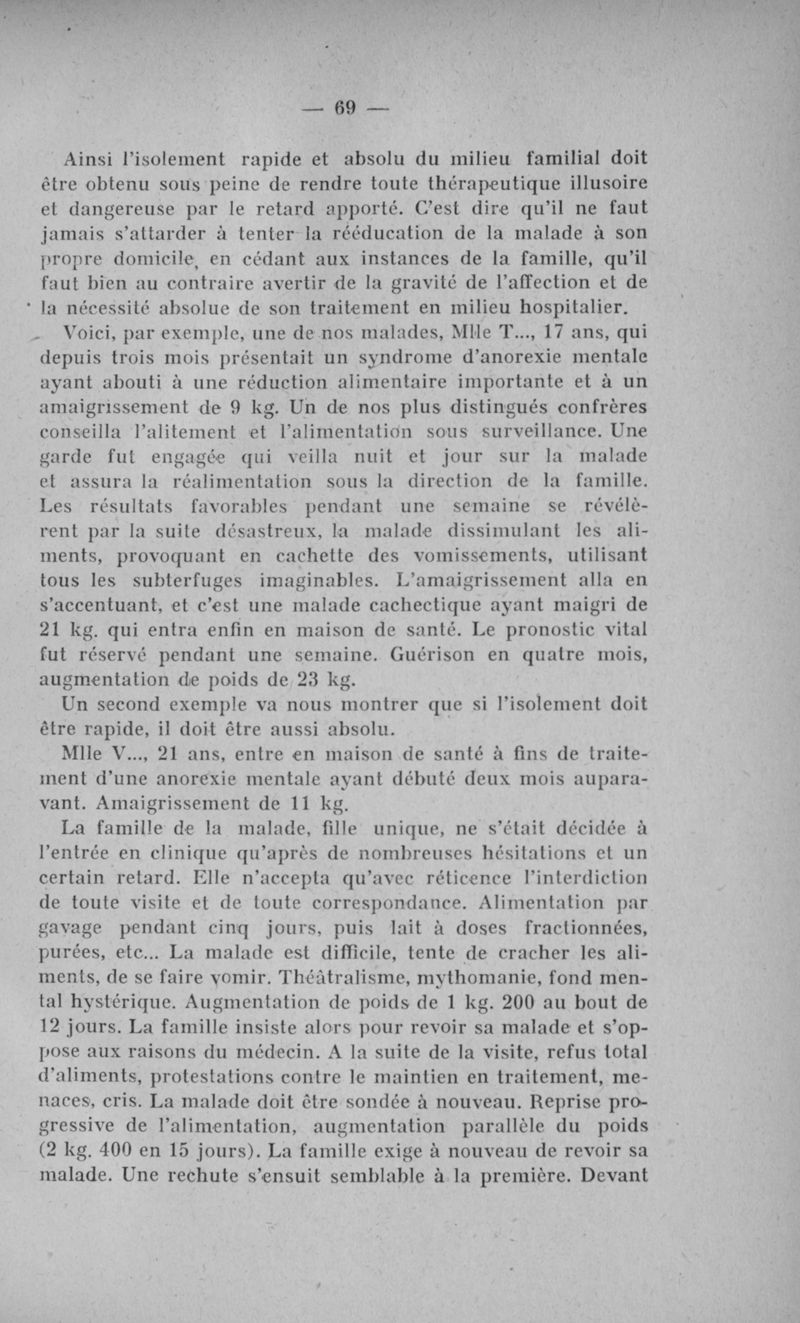 — 69 —

Ainsi l'isolement rapide et absolu du milieu familial doit être obtenu sous peine de rendre toute thérapeutique illusoire et dangereuse par le retard apporté. C'est dire qu'il ne faut jamais s'attarder à tenter la rééducation de la malade à son propre domicile, en cédant aux instances de la famille, qu'il faut bien au contraire avertir de la gravité de l'affection et de la nécessité absolue de son traitement en milieu hospitalier.

Voici, par exemple, une de nos malades, Mlle T..., 17 ans, qui depuis trois mois présentait un syndrome d'anorexie mentale ayant abouti à une réduction alimentaire importante et à un amaigrissement de 9 kg. Un de nos plus distingués confrères conseilla l'alitement et l'alimentation sous surveillance. Une garde fut engagée qui veilla nuit et jour sur la malade et assura la réalimentation sous la direction de la famille. Les résultats favorables pendant une semaine se révélèrent par la suite désastreux, la malade dissimulant les aliments, provoquant en cachette des vomissements, utilisant tous les subterfuges imaginables. L'amaigrissement alla en s'accentuant, et c'est une malade cachectique ayant maigri de 21 kg. qui entra enfin en maison de santé. Le pronostic vital fut réservé pendant une semaine. Guérison en quatre mois, augmentation de poids de 23 kg.

Un second exemple va nous montrer que si l'isolement doit être rapide, il doit être aussi absolu.

Mlle V..., 21 ans, entre en maison de santé à fins de traitement d'une anorexie mentale ayant débuté deux mois auparavant. Amaigrissement de 11 kg.

La famille de la malade, fille unique, ne s'était décidée à l'entrée en clinique qu'après de nombreuses hésitations et un certain retard. Elle n'accepta qu'avec réticence l'interdiction de toute visite et de toute correspondance. Alimentation par gavage pendant cinq jours, puis lait à doses fractionnées, purées, etc... La malade est difficile, tente de cracher les aliments, de se faire vomir. Théâtralisme, mythomanie, fond mental hystérique. Augmentation de poids de 1 kg. 200 au bout de 12 jours. La famille insiste alors pour revoir sa malade et s'oppose aux raisons du médecin. A la suite de la visite, refus total d'aliments, protestations contre le maintien en traitement, menaces, cris. La malade doit être sondée à nouveau. Reprise progressive de l'alimentation, augmentation parallèle du poids (2 kg. 400 en 15 jours). La famille exige à nouveau de revoir sa malade. Une rechute s'ensuit semblable à la première. Devant